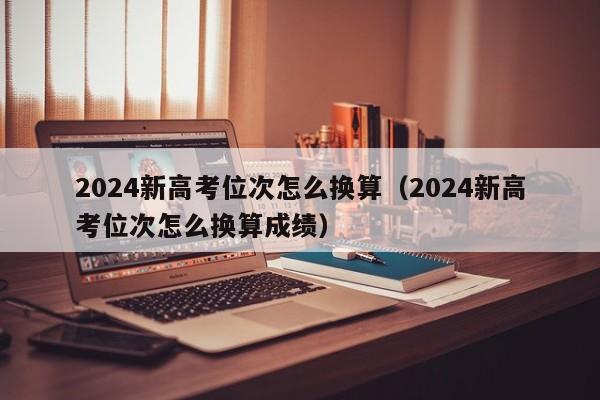 2024新高考位次怎么换算（2024新高考位次怎么换算成绩）